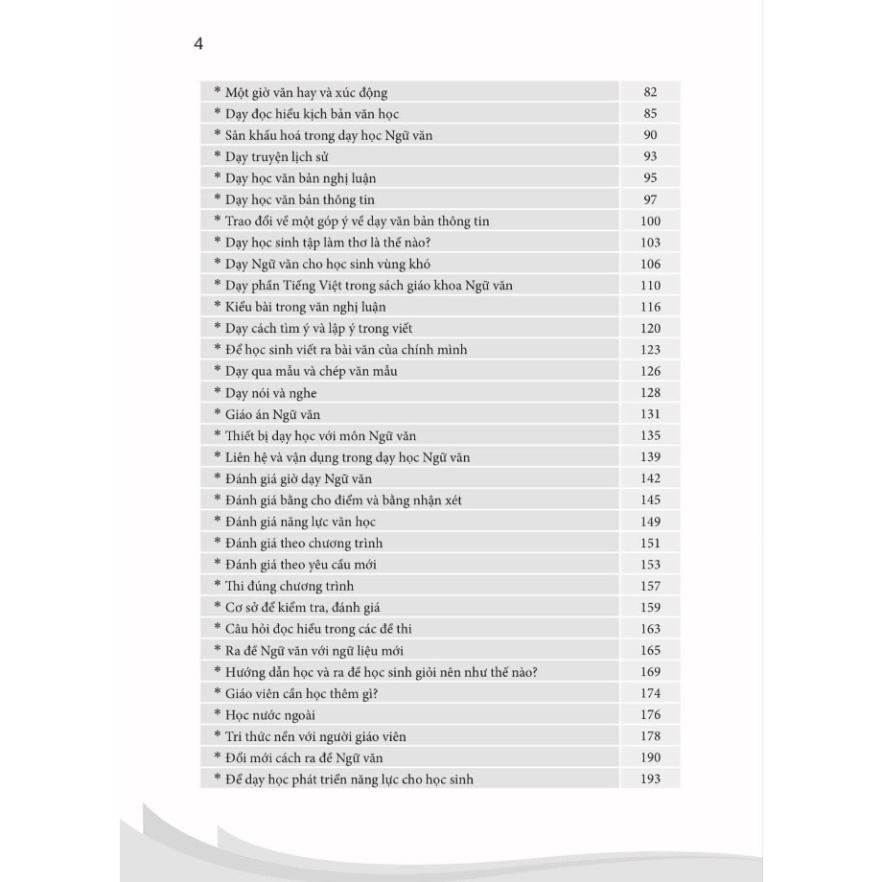 4

* Một giờ văn hay và xúc động 82
* Dạy đọc hiểu kịch bản văn học 85
* Sân khấu hoá trong dạy học Ngữ văn 90
* Dạy truyện lịch sử 93
* Dạy học văn bản nghị luận 95
* Dạy học văn bản thông tin 97
* Trao đổi về một góp ý về dạy văn bản thông tin 100
* Dạy học sinh tập làm thơ là thế nào? 103
* Dạy Ngữ văn cho học sinh vùng khó 106
* Dạy phần Tiếng Việt trong sách giáo khoa Ngữ văn 110
* Kiểu bài trong văn nghị luận 116
* Dạy cách tìm ý và lập ý trong viết 120
* Để học sinh viết ra bài văn của chính mình 123
* Dạy qua mẫu và chép văn mẫu 126
* Dạy nói và nghe 128
* Giáo án Ngữ văn 131
* Thiết bị dạy học với môn Ngữ văn 135
* Liên hệ và vận dụng trong dạy học Ngữ văn 139
* Đánh giá giờ dạy Ngữ văn 142
* Đánh giá bằng cho điểm và bằng nhận xét 145
* Đánh giá năng lực văn học 149
* Đánh giá theo chương trình 151
* Đánh giá theo yêu cầu mới 153
* Thi đúng chương trình 157
* Cơ sở để kiểm tra, đánh giá 159
* Câu hỏi đọc hiểu trong các đề thi 163
* Ra đề Ngữ văn với ngữ liệu mới 165
* Hướng dẫn học và ra đề học sinh giỏi nên như thế nào? 169
* Giáo viên cần học thêm gì? 174
* Học nước ngoài 176
* Tri thức nền với người giáo viên 178
* Đổi mới cách ra đề Ngữ văn 190
* Để dạy học phát triển năng lực cho học sinh 193